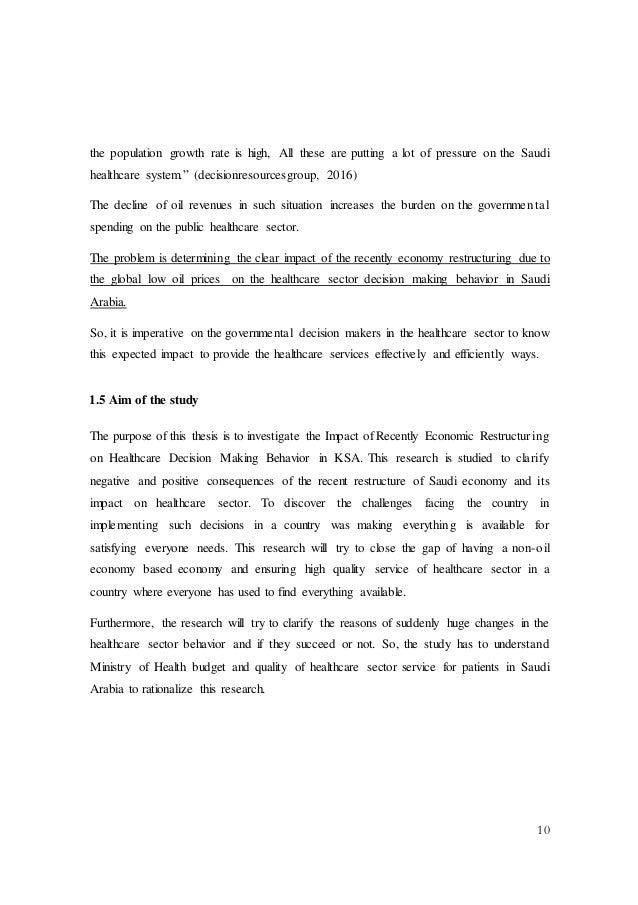 the population growth rate is high, All these are putting a lot of pressure on the Saudi healthcare system." (decisionresourcesgroup, 2016)

The decline of oil revenues in such situation increases the burden on the governmental spending on the public healthcare sector.

The problem is determining the clear impact of the recently economy restructuring due to the global low oil prices on the healthcare sector decision making behavior in Saudi Arabia.

So, it is imperative on the governmental decision makers in the healthcare sector to know this expected impact to provide the healthcare services effectively and efficiently ways.

1.5 Aim of the study

The purpose of this thesis is to investigate the Impact of Recently Economic Restructuring on Healthcare Decision Making Behavior in KSA. This research is studied to clarify negative and positive consequences of the recent restructure of Saudi economy and its impact on healthcare sector. To discover the challenges facing the country in implementing such decisions in a country was making everything is available for satisfying everyone needs. This research will try to close the gap of having a non-oil economy based economy and ensuring high quality service of healthcare sector in a country where everyone has used to find everything available.

Furthermore, the research will try to clarify the reasons of suddenly huge changes in the healthcare sector behavior and if they succeed or not. So, the study has to understand Ministry of Health budget and quality of healthcare sector service for patients in Saudi Arabia to rationalize this research.

10